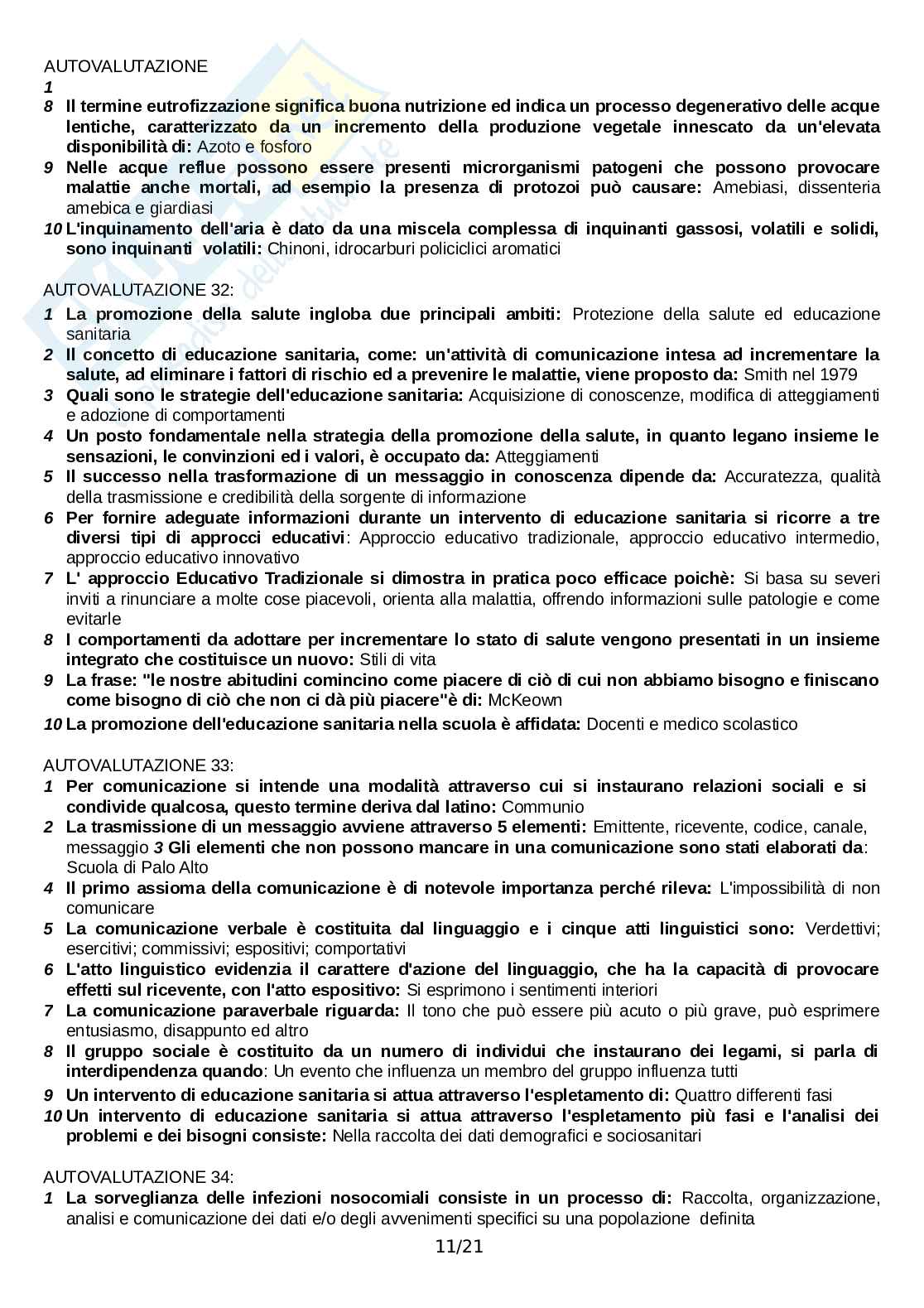 AUTOVALUTAZIONE
1
8 Il termine eutrofizzazione significa buona nutrizione ed indica un processo degenerativo delle acque lentiche, caratterizzato da un incremento della produzione vegetale innescato da un'elevata disponibilità di: Azoto e fosforo
9 Nelle acque reflue possono essere presenti microrganismi patogeni che possono provocare malattie anche mortali, ad esempio la presenza di protozoi può causare: Amebiasi, dissenteria amebica e giardiasi
10 L'inquinamento dell'aria è dato da una miscela complessa di inquinanti gassosi, volatili e solidi, sono inquinanti volatili: Chinoni, idrocarburi policiclici aromatici

AUTOVALUTAZIONE 32:
1 La promozione della salute ingloba due principali ambiti: Protezione della salute ed educazione sanitaria
2 Il concetto di educazione sanitaria, come: un'attività di comunicazione intesa ad incrementare la salute, ad eliminare i fattori di rischio ed a prevenire le malattie, viene proposto da: Smith nel 1979
3 Quali sono le strategie dell'educazione sanitaria: Acquisizione di conoscenze, modifica di atteggiamenti e adozione di comportamenti
4 Un posto fondamentale nella strategia della promozione della salute, in quanto legano insieme le sensazioni, le convinzioni ed i valori, è occupato da: Atteggiamenti
5 Il successo nella trasformazione di un messaggio in conoscenza dipende da: Accuratezza, qualità della trasmissione e credibilità della sorgente di informazione
6 Per fornire adeguate informazioni durante un intervento di educazione sanitaria si ricorre a tre diversi tipi di approcci educativi: Approccio educativo tradizionale, approccio educativo intermedio, approccio educativo innovativo
7 L' approccio Educativo Tradizionale si dimostra in pratica poco efficace poichè: Si basa su severi inviti a rinunciare a molte cose piacevoli, orienta alla malattia, offrendo informazioni sulle patologie e come evitarle
8 I comportamenti da adottare per incrementare lo stato di salute vengono presentati in un insieme integrato che costituisce un nuovo: Stili di vita
9 La frase: "le nostre abitudini comincino come piacere di ciò di cui non abbiamo bisogno e finiscano come bisogno di ciò che non ci dà più piacere"è di: McKeown
10 La promozione dell'educazione sanitaria nella scuola è affidata: Docenti e medico scolastico

AUTOVALUTAZIONE 33:
1 Per comunicazione si intende una modalità attraverso cui si instaurano relazioni sociali e si condivide qualcosa, questo termine deriva dal latino: Communio
2 La trasmissione di un messaggio avviene attraverso 5 elementi: Emittente, ricevente, codice, canale, messaggio 3 Gli elementi che non possono mancare in una comunicazione sono stati elaborati da: Scuola di Palo Alto
4 Il primo assioma della comunicazione è di notevole importanza perché rileva: L'impossibilità di non comunicare
5 La comunicazione verbale è costituita dal linguaggio e i cinque atti linguistici sono: Verdettivi; esercitivi; commissivi; espositivi; comportativi
6 L'atto linguistico evidenzia il carattere d'azione del linguaggio, che ha la capacità di provocare effetti sul ricevente, con l'atto espositivo: Si esprimono i sentimenti interiori
7 La comunicazione paraverbale riguarda: Il tono che può essere più acuto o più grave, può esprimere entusiasmo, disappunto ed altro
8 Il gruppo sociale è costituito da un numero di individui che instaurano dei legami, si parla di interdipendenza quando: Un evento che influenza un membro del gruppo influenza tutti
9 Un intervento di educazione sanitaria si attua attraverso l'espletamento di: Quattro differenti fasi
10 Un intervento di educazione sanitaria si attua attraverso l'espletamento più fasi e l'analisi dei problemi e dei bisogni consiste: Nella raccolta dei dati demografici e sociosanitari

AUTOVALUTAZIONE 34:
1 La sorveglianza delle infezioni nosocomiali consiste in un processo di: Raccolta, organizzazione, analisi e comunicazione dei dati e/o degli avvenimenti specifici su una popolazione definita

11/21